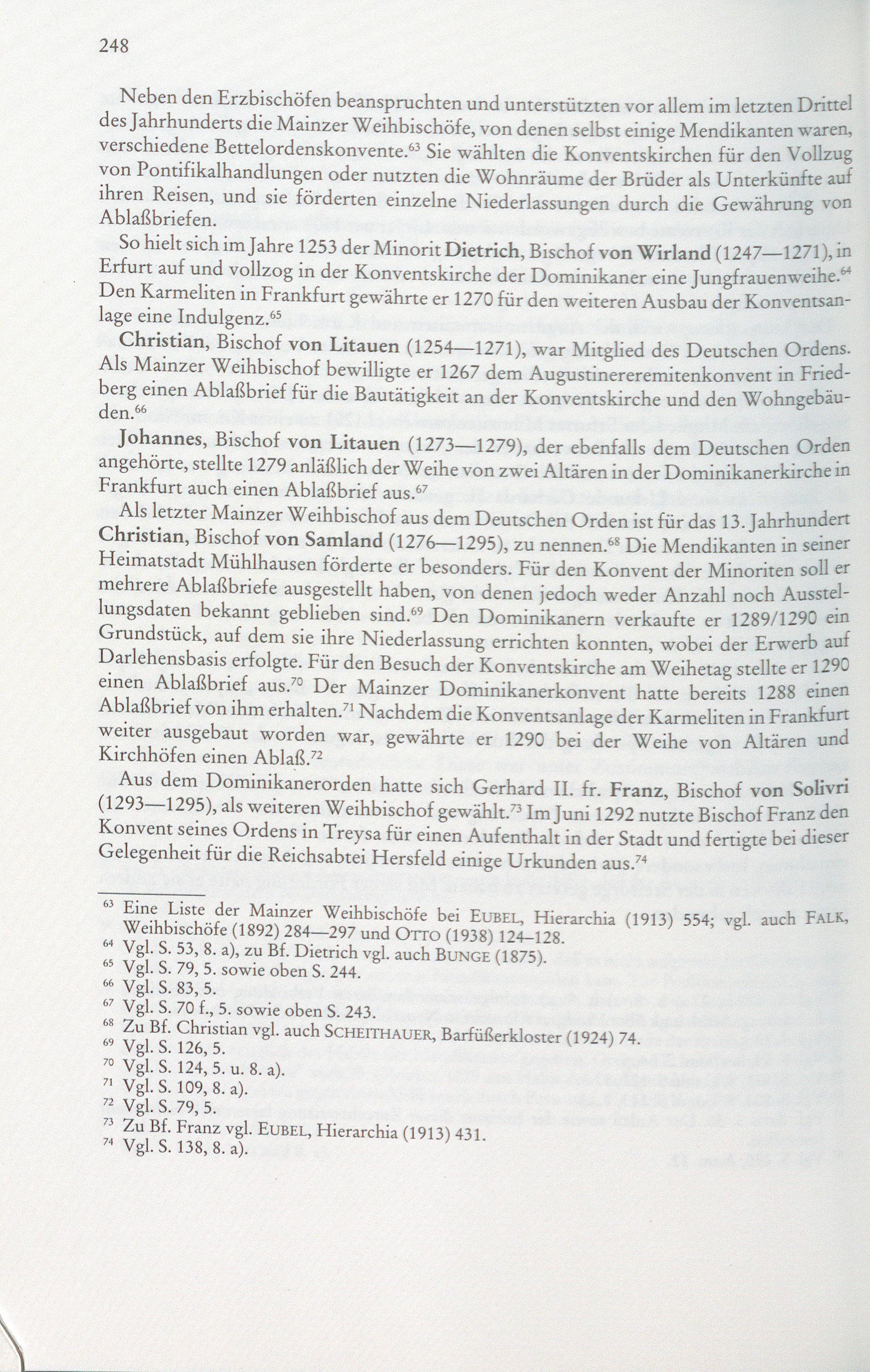 248

Neben den Erzbischöfen beanspruchten und unterstützten vor allem im letzten Drittel des Jahrhunderts die Mainzer Weihbischöfe, von denen selbst einige Mendikanten waren, verschiedene Bettelordenskonvente.$^{63}$ Sie wählten die Konventskirchen für den Vollzug von Pontifikalhandlungen oder nutzten die Wohnräume der Brüder als Unterkünfte auf ihren Reisen, und sie förderten einzelne Niederlassungen durch die Gewährung von Ablaßbriefen.

So hielt sich im Jahre 1253 der Minorit Dietrich, Bischof von Wirland (1247—1271), in Erfurt auf und vollzog in der Konventskirche der Dominikaner eine Jungfrauenweihe.$^{64}$ Den Karmeliten in Frankfurt gewährte er 1270 für den weiteren Ausbau der Konventsanlage eine Indulgenz.$^{65}$

Christian, Bischof von Litauen (1254—1271), war Mitglied des Deutschen Ordens. Als Mainzer Weihbischof bewilligte er 1267 dem Augustinereremitenkonvent in Friedberg einen Ablaßbrief für die Bautätigkeit an der Konventskirche und den Wohngebäuden.$^{66}$

Johannes, Bischof von Litauen (1273—1279), der ebenfalls dem Deutschen Orden angehörte, stellte 1279 anläßlich der Weihe von zwei Altären in der Dominikanerkirche in Frankfurt auch einen Ablaßbrief aus.$^{67}$

Als letzter Mainzer Weihbischof aus dem Deutschen Orden ist für das 13. Jahrhundert Christian, Bischof von Samland (1276—1295), zu nennen.$^{68}$ Die Mendikanten in seiner Heimatstadt Mühlhausen förderte er besonders. Für den Konvent der Minoriten soll er mehrere Ablaßbriefe ausgestellt haben, von denen jedoch weder Anzahl noch Ausstellungsdaten bekannt geblieben sind.$^{69}$ Den Dominikanern verkaufte er 1289/1290 ein Grundstück, auf dem sie ihre Niederlassung errichten konnten, wobei der Erwerb auf Darlehensbasis erfolgte. Für den Besuch der Konventskirche am Weihetag stellte er 1290 einen Ablaßbrief aus.$^{70}$ Der Mainzer Dominikanerkonvent hatte bereits 1288 einen Ablaßbrief von ihm erhalten.$^{71}$ Nachdem die Konventsanlage der Karmeliten in Frankfurt weiter ausgebaut worden war, gewährte er 1290 bei der Weihe von Altären und Kirchhöfen einen Ablaß.$^{72}$

Aus dem Dominikanerorden hatte sich Gerhard II. fr. Franz, Bischof von Solivri (1293—1295), als weiteren Weihbischof gewählt.$^{73}$ Im Juni 1292 nutzte Bischof Franz den Konvent seines Ordens in Treysa für einen Aufenthalt in der Stadt und fertigte bei dieser Gelegenheit für die Reichsabtei Hersfeld einige Urkunden aus.$^{74}$

$^{63}$ Eine Liste der Mainzer Weihbischöfe bei EUBEL, Hierarchia (1913) 554; vgl. auch FALK, Weihbischöfe (1892) 284—297 und OTTO (1938) 124–128.
$^{64}$ Vgl. S. 53, 8. a), zu Bf. Dietrich vgl. auch BUNGE (1875).
$^{65}$ Vgl. S. 79, 5. sowie oben S. 244.
$^{66}$ Vgl. S. 83, 5.
$^{67}$ Vgl. S. 70 f., 5. sowie oben S. 243.
$^{68}$ Zu Bf. Christian vgl. auch SCHEITHAUER, Barfüßerkloster (1924) 74.
$^{69}$ Vgl. S. 126, 5.
$^{70}$ Vgl. S. 124, 5. u. 8. a).
$^{71}$ Vgl. S. 109, 8. a).
$^{72}$ Vgl. S. 79, 5.
$^{73}$ Zu Bf. Franz vgl. EUBEL, Hierarchia (1913) 431.
$^{74}$ Vgl. S. 138, 8. a).